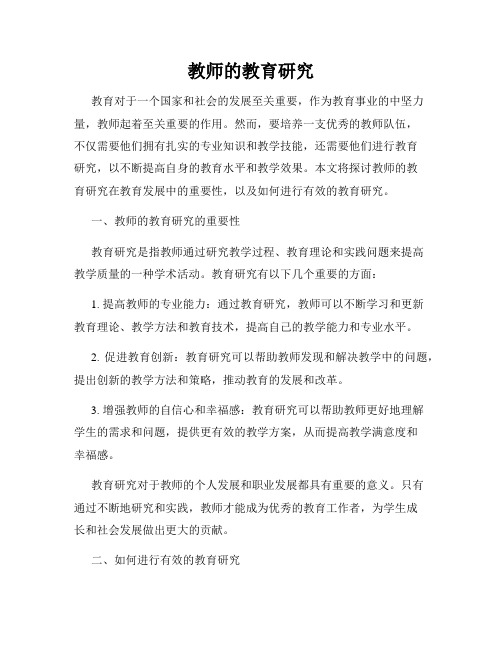 教师的教育研究

教育对于一个国家和社会的发展至关重要，作为教育事业的中坚力量，教师起着至关重要的作用。然而，要培养一支优秀的教师队伍，不仅需要他们拥有扎实的专业知识和教学技能，还需要他们进行教育研究，以不断提高自身的教育水平和教学效果。本文将探讨教师的教育研究在教育发展中的重要性，以及如何进行有效的教育研究。

一、教师的教育研究的重要性

教育研究是指教师通过研究教学过程、教育理论和实践问题来提高教学质量的一种学术活动。教育研究有以下几个重要的方面：

1. 提高教师的专业能力：通过教育研究，教师可以不断学习和更新教育理论、教学方法和教育技术，提高自己的教学能力和专业水平。

2. 促进教育创新：教育研究可以帮助教师发现和解决教学中的问题，提出创新的教学方法和策略，推动教育的发展和改革。

3. 增强教师的自信心和幸福感：教育研究可以帮助教师更好地理解学生的需求和问题，提供更有效的教学方案，从而提高教学满意度和幸福感。

教育研究对于教师的个人发展和职业发展都具有重要的意义。只有通过不断地研究和实践，教师才能成为优秀的教育工作者，为学生成长和社会发展做出更大的贡献。

二、如何进行有效的教育研究